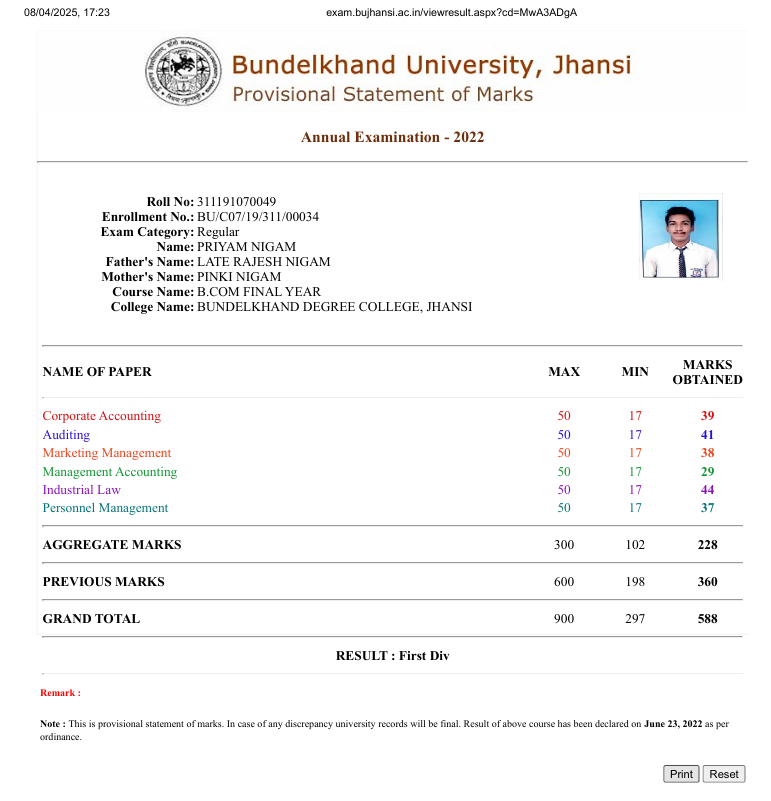 08/04/2025, 17:23 exam.bujhansi.ac.in/viewresult.aspx?cd=MwA3ADgA

Bundelkhand University, Jhansi
Provisional Statement of Marks

Annual Examination - 2022

Roll No: 311191070049
Enrollment No.: BU/C07/19/311/00034
Exam Category: Regular
Name: PRIYAM NIGAM
Father's Name: LATE RAJESH NIGAM
Mother's Name: PINKI NIGAM
Course Name: B.COM FINAL YEAR
College Name: BUNDELKHAND DEGREE COLLEGE, JHANSI

| NAME OF PAPER | MAX | MIN | MARKS OBTAINED |
|---|---|---|---|
| Corporate Accounting | 50 | 17 | 39 |
| Auditing | 50 | 17 | 41 |
| Marketing Management | 50 | 17 | 38 |
| Management Accounting | 50 | 17 | 29 |
| Industrial Law | 50 | 17 | 44 |
| Personnel Management | 50 | 17 | 37 |
| AGGREGATE MARKS | 300 | 102 | 228 |
| PREVIOUS MARKS | 600 | 198 | 360 |
| GRAND TOTAL | 900 | 297 | 588 |

RESULT : First Div

Remark :

Note : This is provisional statement of marks. In case of any discrepancy university records will be final. Result of above course has been declared on June 23, 2022 as per ordinance.

Print Reset